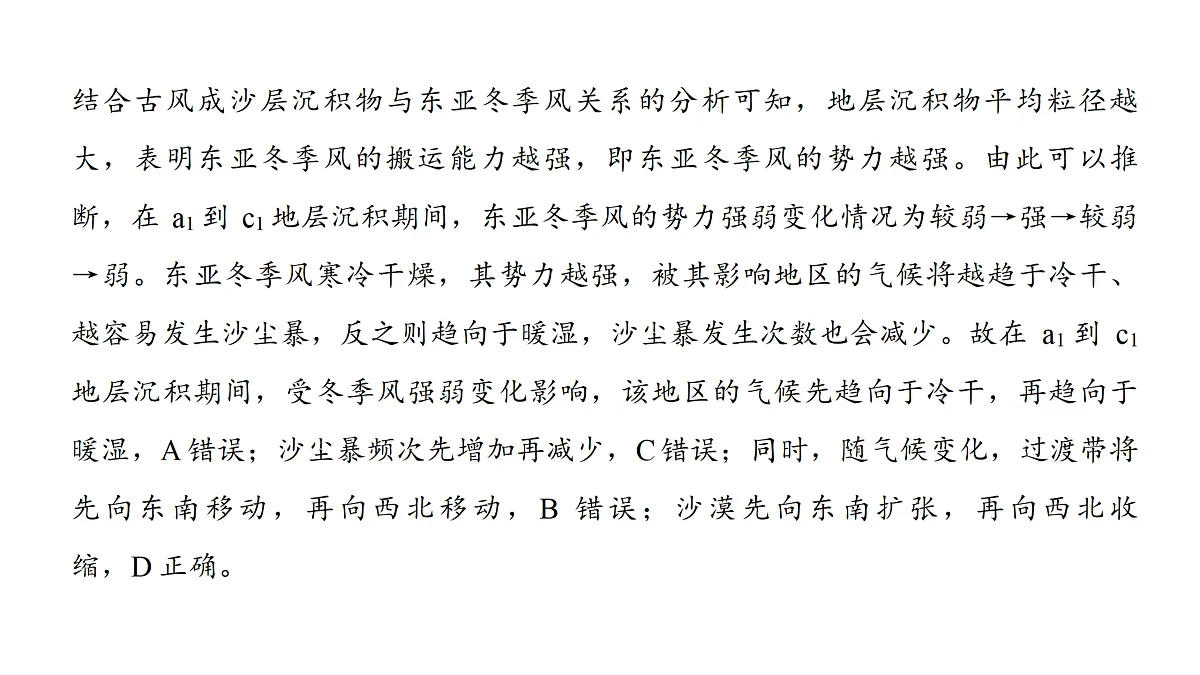 结合古风成沙层沉积物与东亚冬季风关系的分析可知，地层沉积物平均粒径越大，表明东亚冬季风的搬运能力越强，即东亚冬季风的势力越强。由此可以推断，在$a_1$到$c_1$地层沉积期间，东亚冬季风的势力强弱变化情况为较弱→强→较弱→弱。东亚冬季风寒冷干燥，其势力越强，被其影响地区的气候将越趋于冷干、越容易发生沙尘暴，反之则趋向于暖湿，沙尘暴发生次数也会减少。故在$a_1$到$c_1$地层沉积期间，受冬季风强弱变化影响，该地区的气候先趋向于冷干，再趋向于暖湿，A错误；沙尘暴频次先增加再减少，C错误；同时，随气候变化，过渡带将先向东南移动，再向西北移动，B错误；沙漠先向东南扩张，再向西北收缩，D正确。